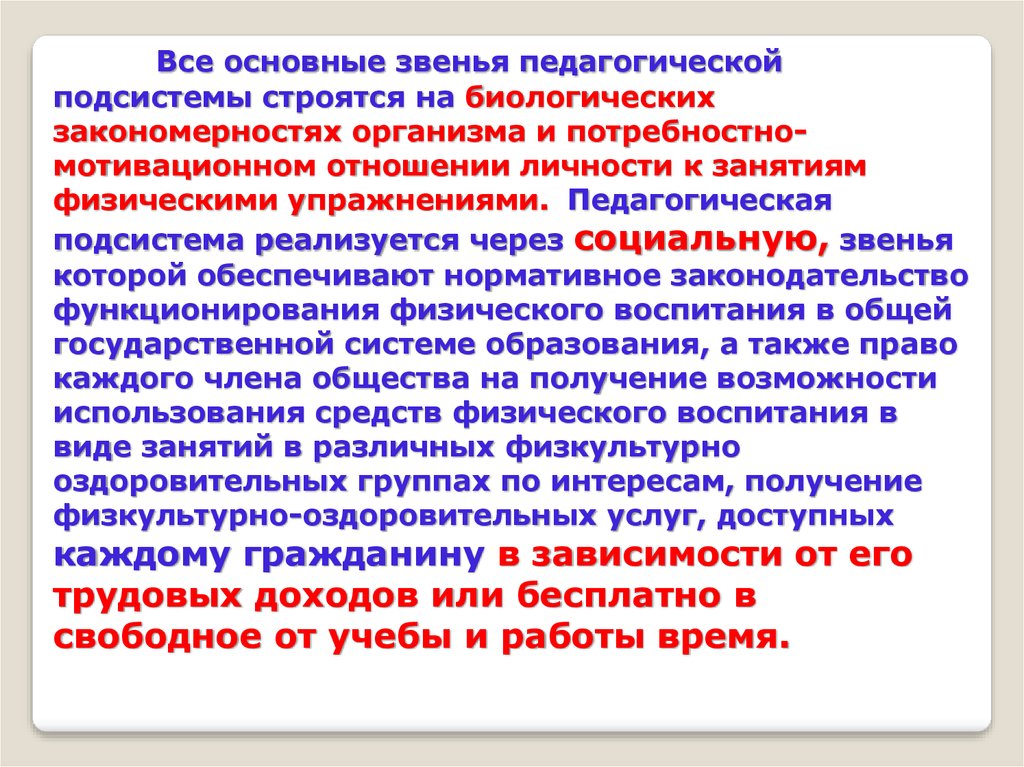 Все основные звенья педагогической подсистемы строятся на биологических закономерностях организма и потребностно-мотивационном отношении личности к занятиям физическими упражнениями. Педагогическая подсистема реализуется через социальную, звенья которой обеспечивают нормативное законодательство функционирования физического воспитания в общей государственной системе образования, а также право каждого члена общества на получение возможности использования средств физического воспитания в виде занятий в различных физкультурно оздоровительных группах по интересам, получение физкультурно-оздоровительных услуг, доступных каждому гражданину в зависимости от его трудовых доходов или бесплатно в свободное от учебы и работы время.